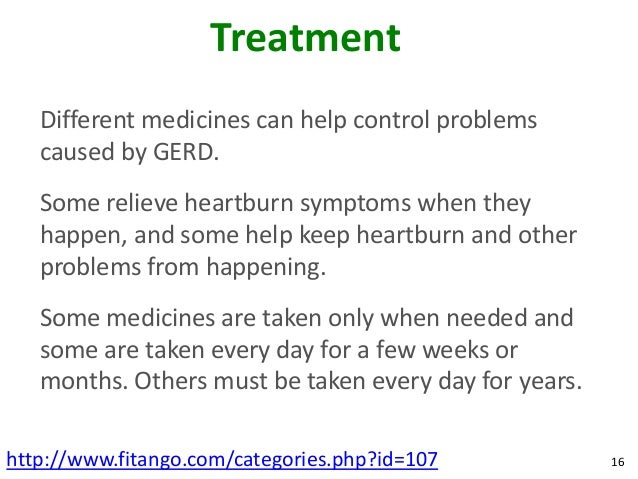 Treatment

Different medicines can help control problems caused by GERD.

Some relieve heartburn symptoms when they happen, and some help keep heartburn and other problems from happening.

Some medicines are taken only when needed and some are taken every day for a few weeks or months. Others must be taken every day for years.

http://www.fitango.com/categories.php?id=107

16